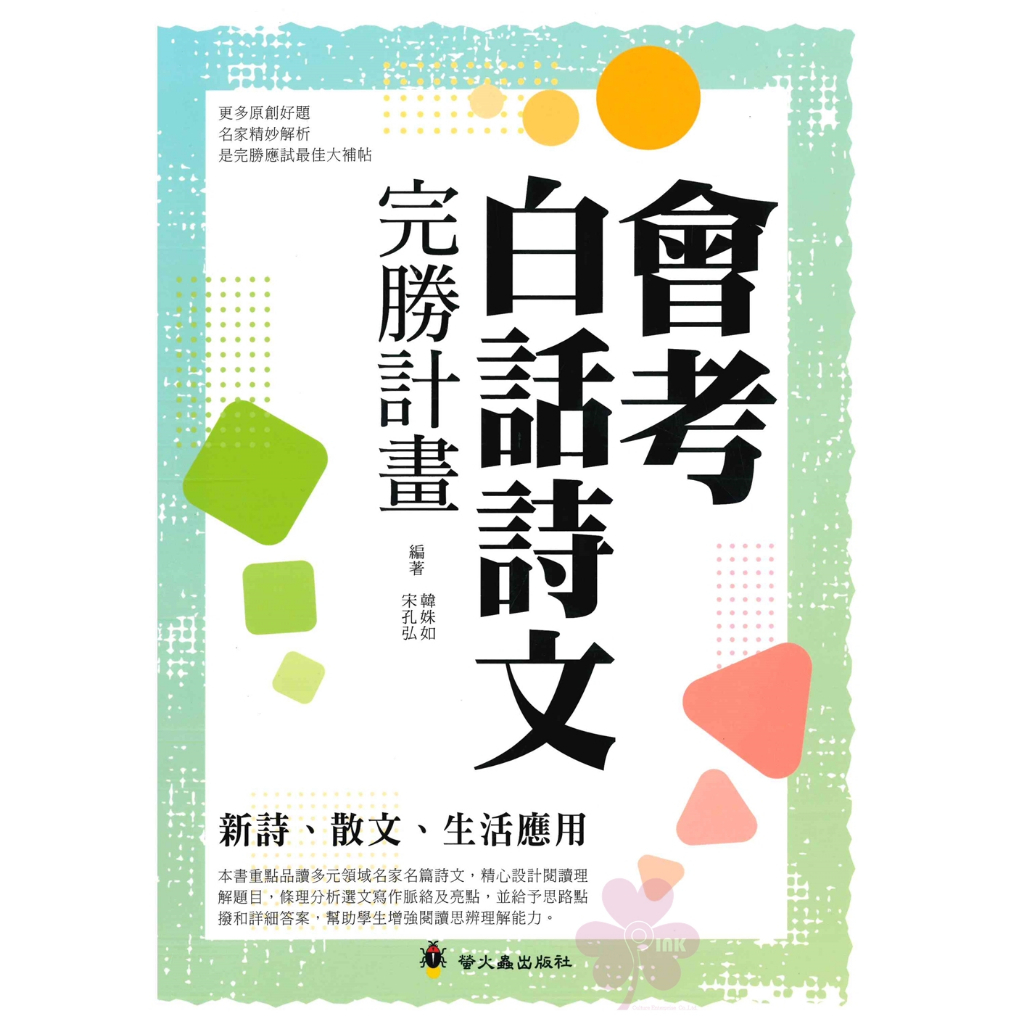 更多原創好題
名家精妙解析
是完勝應試最佳大補帖

會考白話詩文

完勝計畫

編著
韓姝如
宋孔弘

新詩、散文、生活應用

本書重點品讀多元領域名家名篇詩文，精心設計閱讀理解題目，條理分析選文寫作脈絡及亮點，並給予思路點撥和詳細答案，幫助學生增強閱讀思辨理解能力。

螢火蟲出版社

Pink